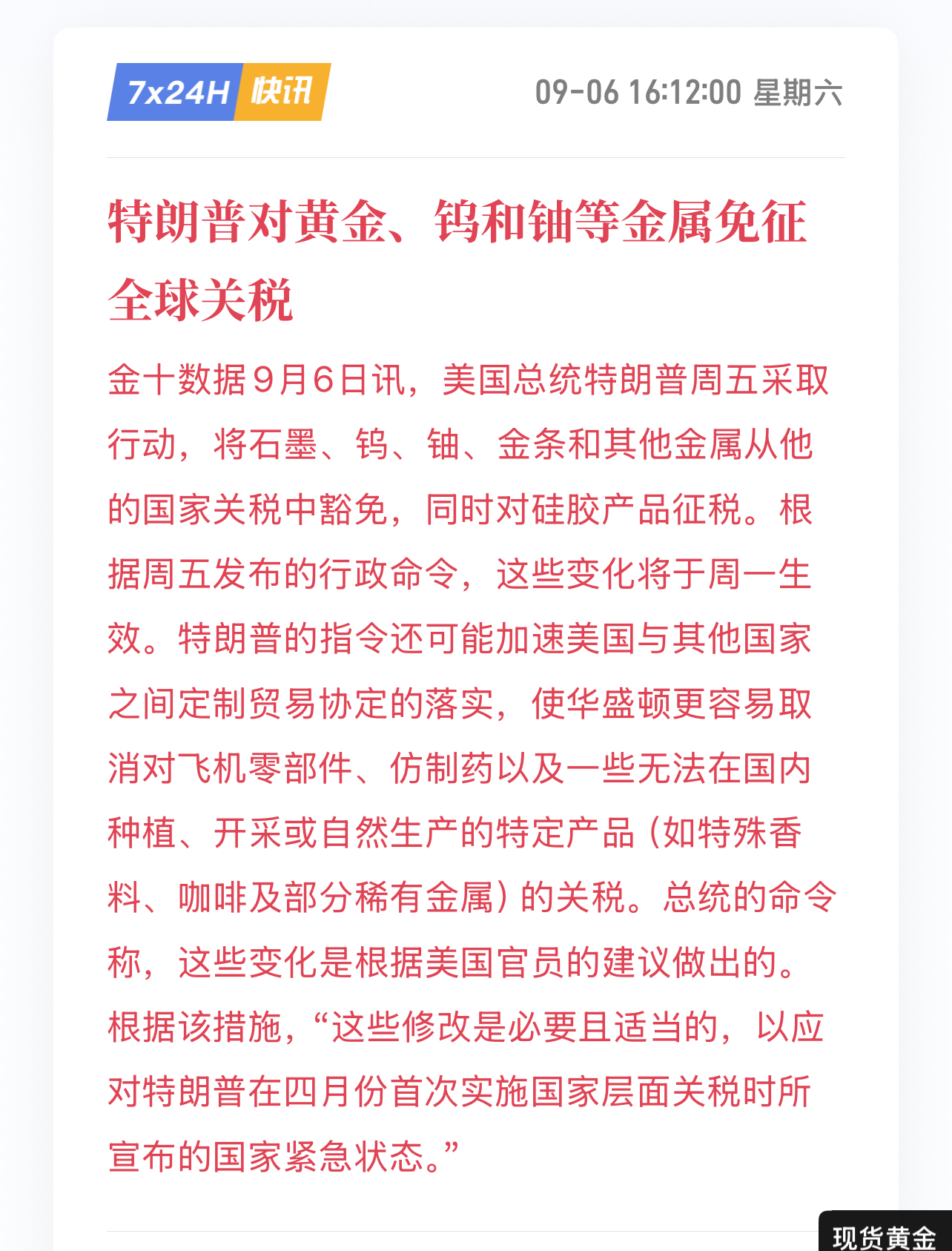 7x24H 快讯

09-06 16:12:00 星期六

特朗普对黄金、钨和铀等金属免征全球关税

金十数据9月6日讯，美国总统特朗普周五采取行动，将石墨、钨、铀、金条和其他金属从他的国家关税中豁免，同时对硅胶产品征税。根据周五发布的行政命令，这些变化将于周一生效。特朗普的指令还可能加速美国与其他国家之间定制贸易协定的落实，使华盛顿更容易取消对飞机零部件、仿制药以及一些无法在国内种植、开采或自然生产的特定产品（如特殊香料、咖啡及部分稀有金属）的关税。总统的命令称，这些变化是根据美国官员的建议做出的。根据该措施，“这些修改是必要且适当的，以应对特朗普在四月份首次实施国家层面关税时所宣布的国家紧急状态。”

现货黄金